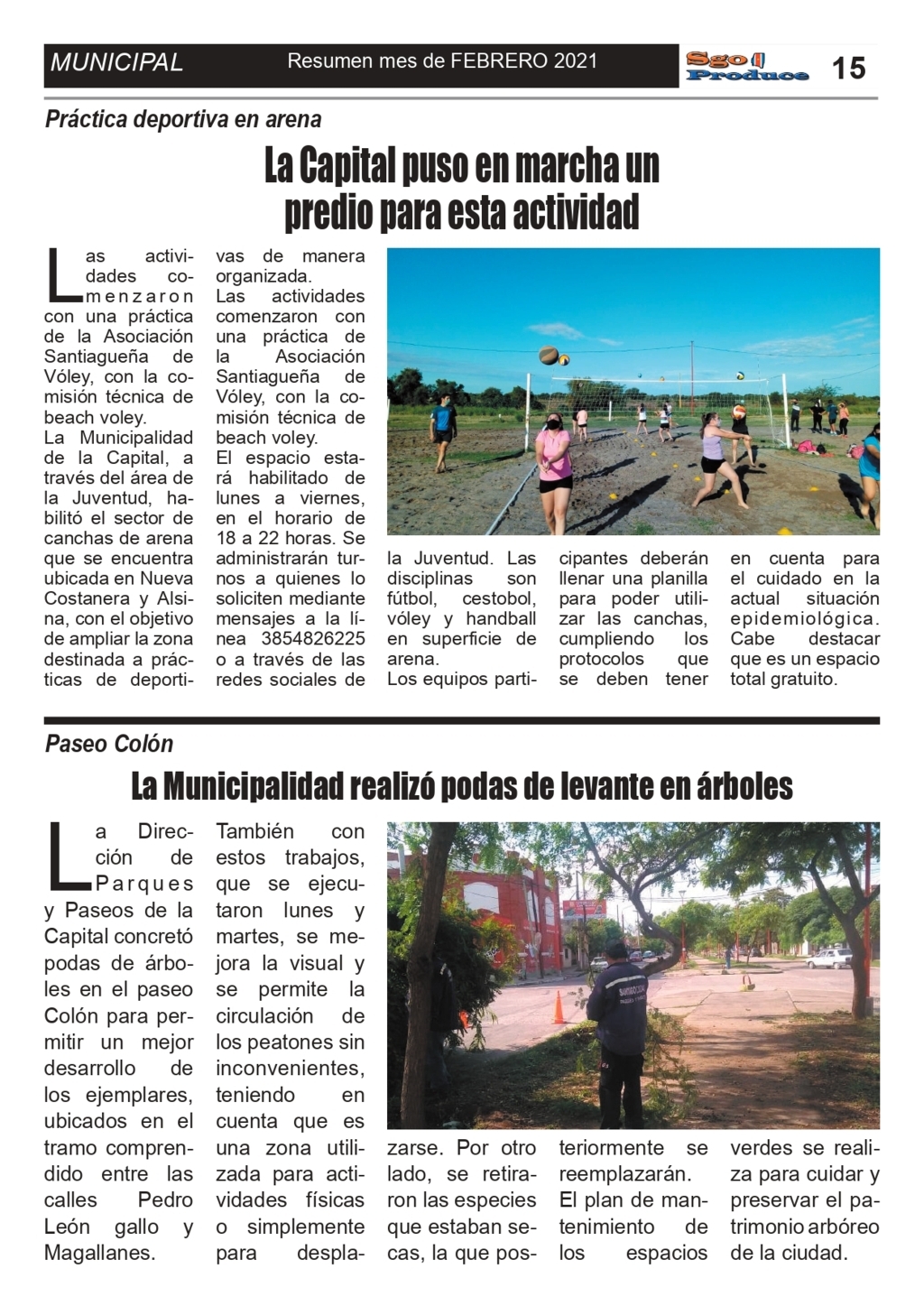 MUNICIPAL

Resumen mes de FEBRERO 2021

Sgo Produce

15

Práctica deportiva en arena

La Capital puso en marcha un predio para esta actividad

Las actividades comenzaron con una práctica de la Asociación Santiagueña de Vóley, con la comisión técnica de beach voley.
La Municipalidad de la Capital, a través del área de la Juventud, habilitó el sector de canchas de arena que se encuentra ubicada en Nueva Costanera y Alsina, con el objetivo de ampliar la zona destinada a prácticas de deportivas de manera organizada.
Las actividades comenzaron con una práctica de la Asociación Santiagueña de Vóley, con la comisión técnica de beach voley.
El espacio estará habilitado de lunes a viernes, en el horario de 18 a 22 horas. Se administrarán turnos a quienes lo soliciten mediante mensajes a la línea 3854826225 o a través de las redes sociales de la Juventud. Las disciplinas son fútbol, cestobol, vóley y handball en superficie de arena.
Los equipos participantes deberán llenar una planilla para poder utilizar las canchas, cumpliendo los protocolos que se deben tener en cuenta para el cuidado en la actual situación epidemiológica. Cabe destacar que es un espacio total gratuito.

Paseo Colón

La Municipalidad realizó podas de levante en árboles

La Dirección de Parques y Paseos de la Capital concretó podas de árboles en el paseo Colón para permitir un mejor desarrollo de los ejemplares, ubicados en el tramo comprendido entre las calles Pedro León gallo y Magallanes.
También con estos trabajos, que se ejecutaron lunes y martes, se mejora la visual y se permite la circulación de los peatones sin inconvenientes, teniendo en cuenta que es una zona utilizada para actividades físicas o simplemente para desplazarse. Por otro lado, se retiraron las especies que estaban secas, la que posteriormente se reemplazarán.
El plan de mantenimiento de los espacios verdes se realiza para cuidar y preservar el patrimonio arbóreo de la ciudad.